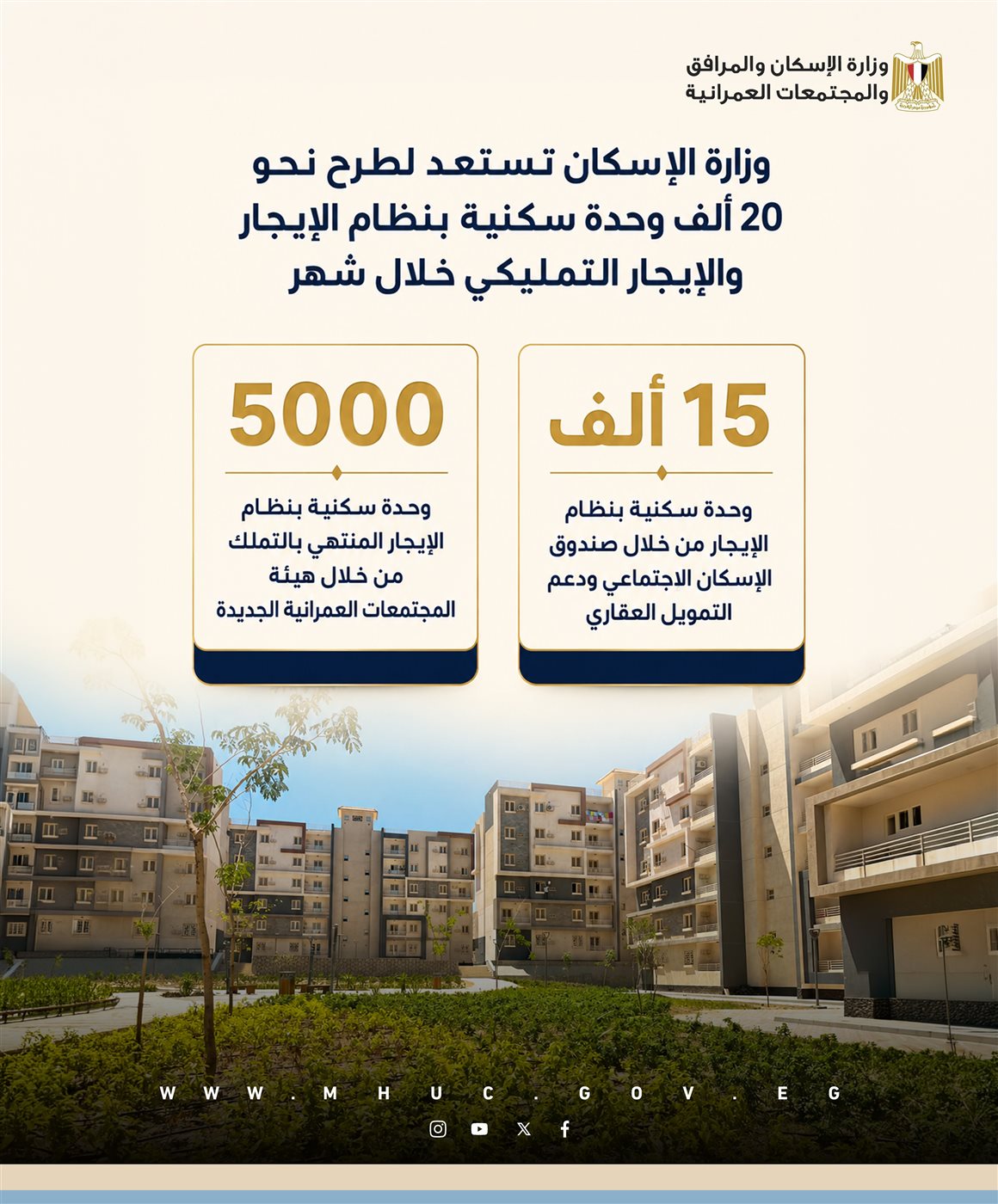 وزارة الإسكان والمرافق
والمجتمعات العمرانية

وزارة الإسكان تستعد لطرح نحو 20 ألف وحدة سكنية بنظام الإيجار والإيجار التمليكي خلال شهر

15 ألف

وحدة سكنية بنظام الإيجار من خلال صندوق الإسكان الاجتماعي ودعم التمويل العقاري

5000

وحدة سكنية بنظام الإيجار المنتهي بالتملك من خلال هيئة المجتمعات العمرانية الجديدة

WWW.MHUC.GOV.EG